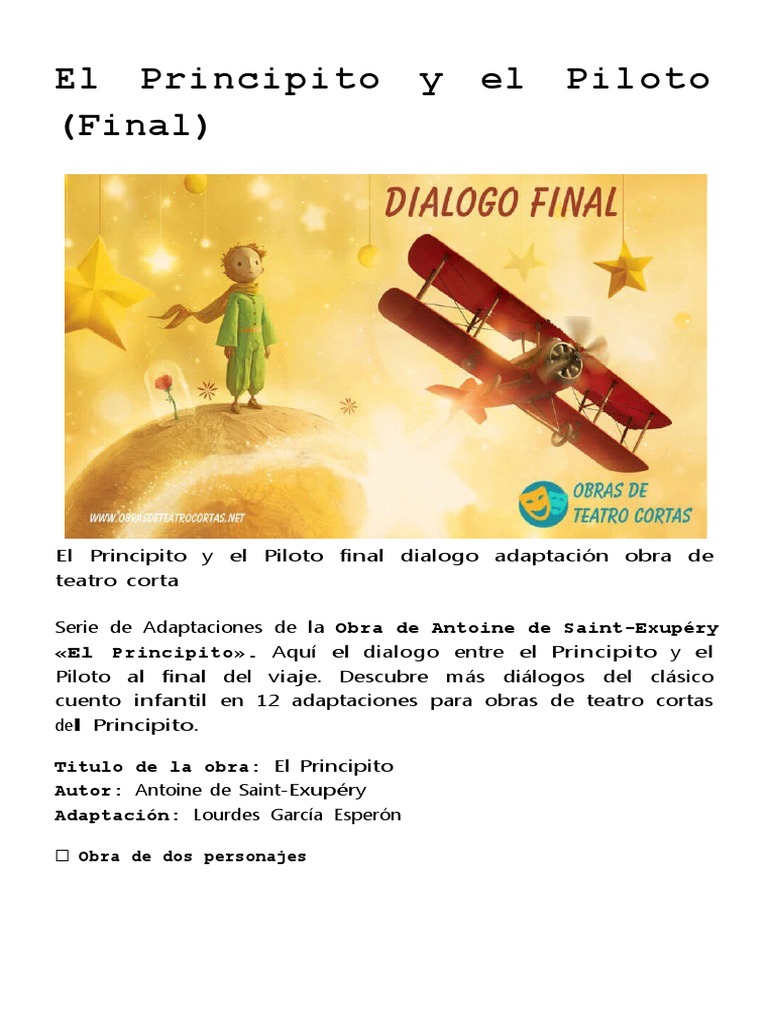 El Principito y el Piloto (Final)

DIALOGO FINAL

WWW.OBRASDETEATROCORTAS.NET

OBRAS DE TEATRO CORTAS

El Principito y el Piloto final dialogo adaptación obra de teatro corta

Serie de Adaptaciones de la Obra de Antoine de Saint-Exupéry «El Principito». Aquí el dialogo entre el Principito y el Piloto al final del viaje. Descubre más diálogos del clásico cuento infantil en 12 adaptaciones para obras de teatro cortas del Principito.

Titulo de la obra: El Principito
Autor: Antoine de Saint-Exupéry
Adaptación: Lourdes García Esperón

☐ Obra de dos personajes